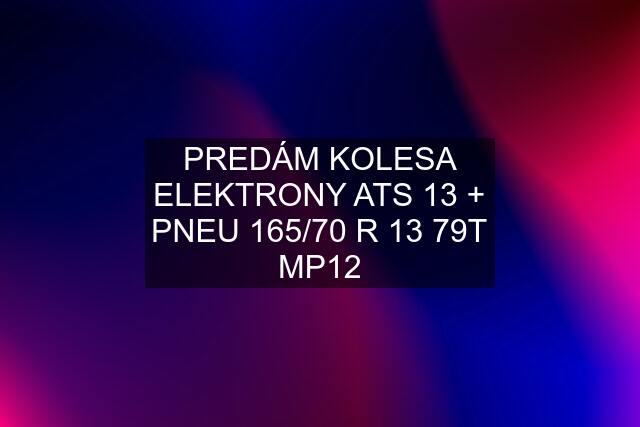 PREDÁM KOLESA ELEKTRONY ATS 13 + PNEU 165/70 R 13 79T MP12